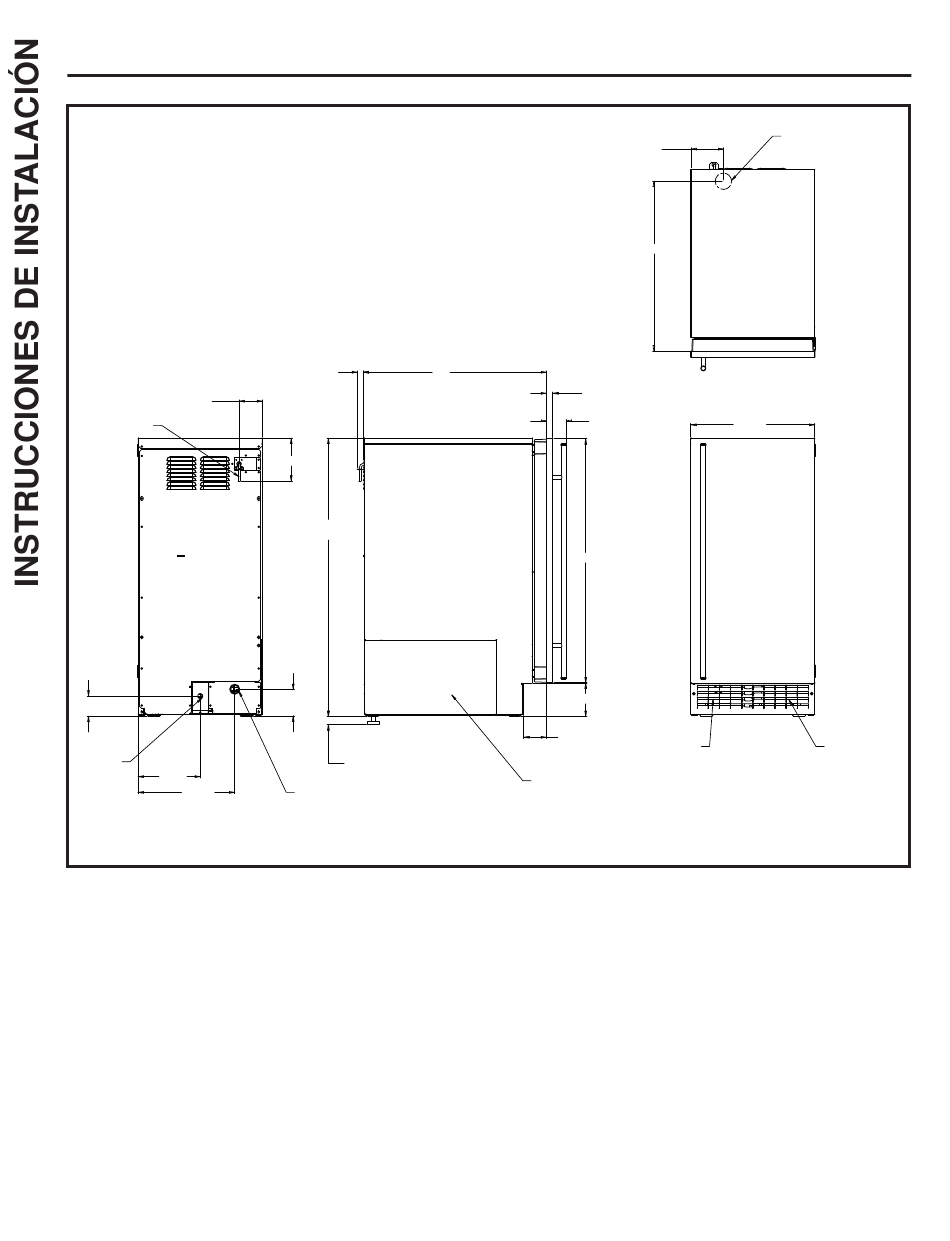 INSTRUCCIONES DE INSTALACIÓN